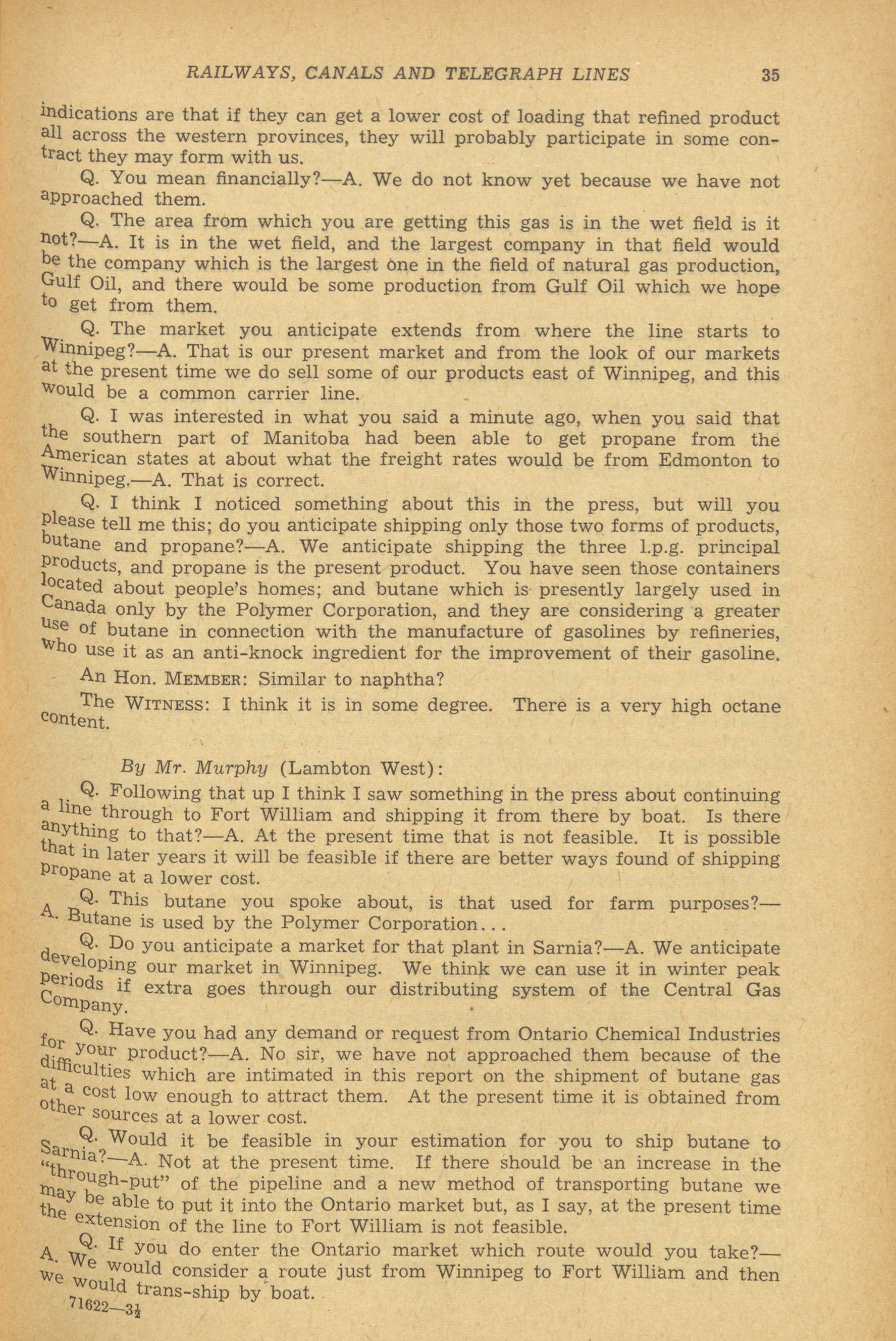 RAILWAYS, CANALS AND TELEGRAPH LINES 35

indications are that if they can get a lower cost of loading that refined product all across the western provinces, they will probably participate in some contract they may form with us.

Q. You mean financially?—A. We do not know yet because we have not approached them.

Q. The area from which you are getting this gas is in the wet field is it not?—A. It is in the wet field, and the largest company in that field would be the company which is the largest one in the field of natural gas production, Gulf Oil, and there would be some production from Gulf Oil which we hope to get from them.

Q. The market you anticipate extends from where the line starts to Winnipeg?—A. That is our present market and from the look of our markets at the present time we do sell some of our products east of Winnipeg, and this would be a common carrier line.

Q. I was interested in what you said a minute ago, when you said that the southern part of Manitoba had been able to get propane from the American states at about what the freight rates would be from Edmonton to Winnipeg.—A. That is correct.

Q. I think I noticed something about this in the press, but will you please tell me this; do you anticipate shipping only those two forms of products, butane and propane?—A. We anticipate shipping the three l.p.g. principal products, and propane is the present product. You have seen those containers located about people's homes; and butane which is presently largely used in Canada only by the Polymer Corporation, and they are considering a greater use of butane in connection with the manufacture of gasolines by refineries, who use it as an anti-knock ingredient for the improvement of their gasoline.

An Hon. MEMBER: Similar to naphtha?

The WITNESS: I think it is in some degree. There is a very high octane content.

By Mr. Murphy (Lambton West):

Q. Following that up I think I saw something in the press about continuing a line through to Fort William and shipping it from there by boat. Is there anything to that?—A. At the present time that is not feasible. It is possible that in later years it will be feasible if there are better ways found of shipping propane at a lower cost.

Q. This butane you spoke about, is that used for farm purposes?—A. Butane is used by the Polymer Corporation...

Q. Do you anticipate a market for that plant in Sarnia?—A. We anticipate developing our market in Winnipeg. We think we can use it in winter peak periods if extra goes through our distributing system of the Central Gas Company.

Q. Have you had any demand or request from Ontario Chemical Industries for your product?—A. No sir, we have not approached them because of the difficulties which are intimated in this report on the shipment of butane gas at a cost low enough to attract them. At the present time it is obtained from other sources at a lower cost.

Q. Would it be feasible in your estimation for you to ship butane to Sarnia?—A. Not at the present time. If there should be an increase in the "through-put" of the pipeline and a new method of transporting butane we may be able to put it into the Ontario market but, as I say, at the present time the extension of the line to Fort William is not feasible.

Q. If you do enter the Ontario market which route would you take?—A. We would consider a route just from Winnipeg to Fort William and then we would trans-ship by boat.

71622—3½